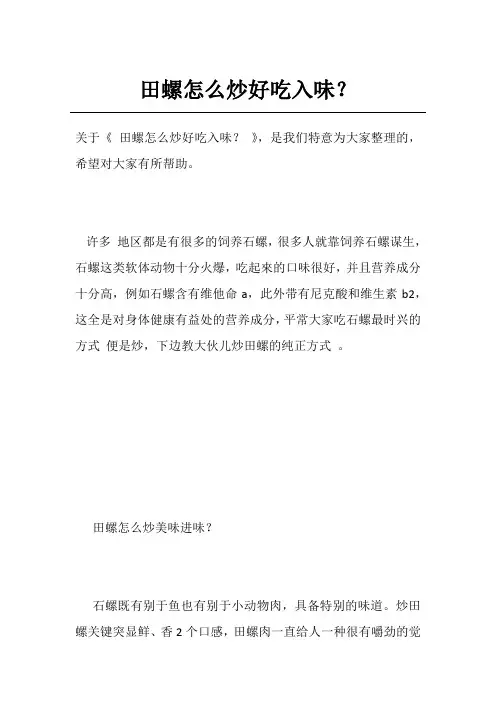 田螺怎么炒好吃入味？

关于《 田螺怎么炒好吃入味？ 》，是我们特意为大家整理的，希望对大家有所帮助。

许多 地区都是有很多的饲养石螺，很多人就靠饲养石螺谋生，石螺这类软体动物十分火爆，吃起来的口味很好，并且营养成分十分高，例如石螺含有维他命 a，此外带有尼克酸和维生素 b2，这全是对身体健康有益处的营养成分，平常大家吃石螺最时兴的方式 便是炒，下边教大伙儿炒田螺的纯正方式 。

田螺怎么炒美味进味？

石螺既有别于鱼也有别于小动物肉，具备特别的味道。炒田螺关键突显鲜、香 2 个口感，田螺肉一直给人一种很有嚼劲的觉